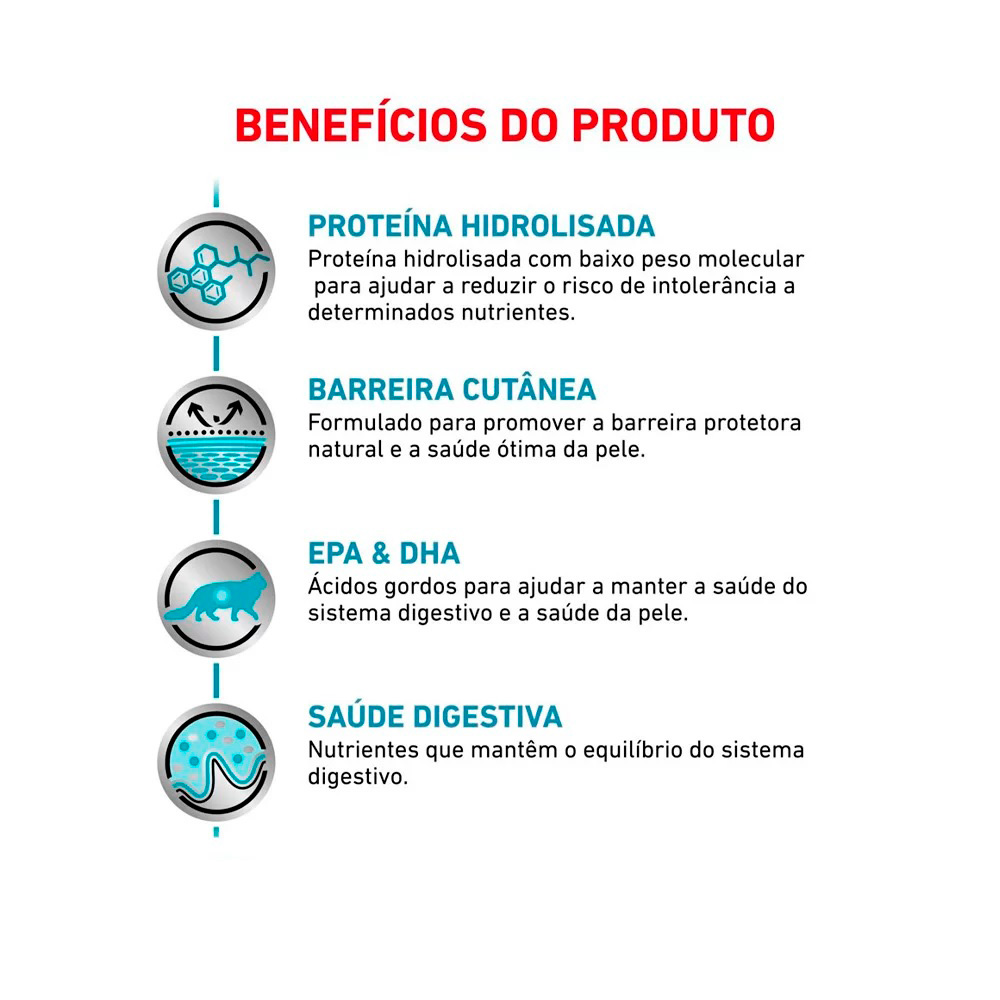 BENEFÍCIOS DO PRODUTO

PROTEÍNA HIDROLISADA

Proteína hidrolisada com baixo peso molecular para ajudar a reduzir o risco de intolerância a determinados nutrientes.

BARREIRA CUTÂNEA

Formulado para promover a barreira protetora natural e a saúde ótima da pele.

EPA & DHA

Ácidos gordos para ajudar a manter a saúde do sistema digestivo e a saúde da pele.

SAÚDE DIGESTIVA

Nutrientes que mantêm o equilíbrio do sistema digestivo.